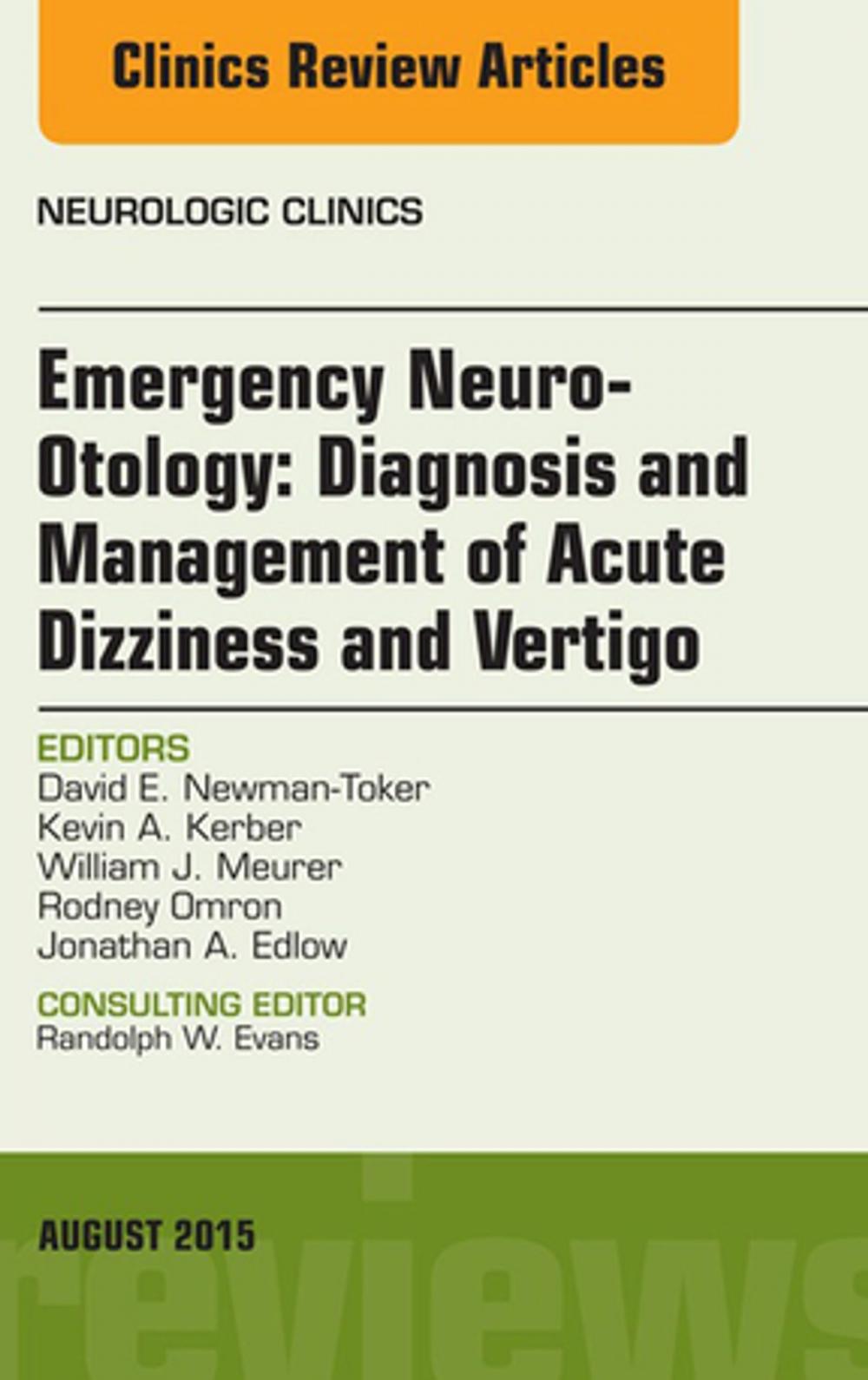 Clinics Review Articles

NEUROLOGIC CLINICS

Emergency Neuro-Otology: Diagnosis and Management of Acute Dizziness and Vertigo

EDITORS
David E. Newman-Toker
Kevin A. Kerber
William J. Meurer
Rodney Omron
Jonathan A. Edlow

CONSULTING EDITOR
Randolph W. Evans

AUGUST 2015

reviews